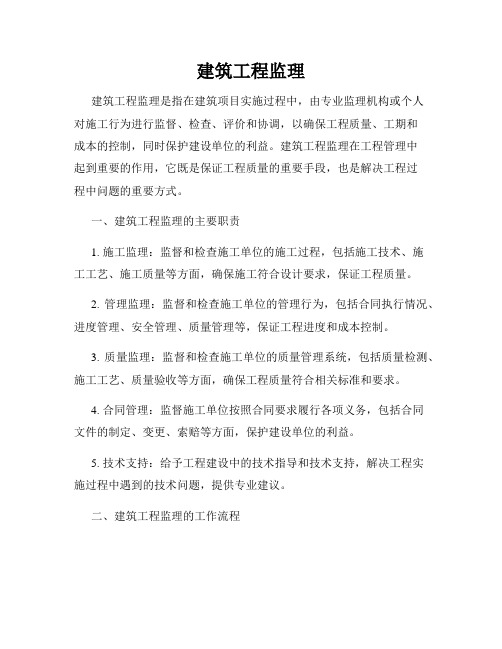 建筑工程监理

建筑工程监理是指在建筑项目实施过程中，由专业监理机构或个人对施工行为进行监督、检查、评价和协调，以确保工程质量、工期和成本的控制，同时保护建设单位的利益。建筑工程监理在工程管理中起到重要的作用，它既是保证工程质量的重要手段，也是解决工程过程中问题的重要方式。

一、建筑工程监理的主要职责

1. 施工监理：监督和检查施工单位的施工过程，包括施工技术、施工工艺、施工质量等方面，确保施工符合设计要求，保证工程质量。

2. 管理监理：监督和检查施工单位的管理行为，包括合同执行情况、进度管理、安全管理、质量管理等，保证工程进度和成本控制。

3. 质量监理：监督和检查施工单位的质量管理系统，包括质量检测、施工工艺、质量验收等方面，确保工程质量符合相关标准和要求。

4. 合同管理：监督施工单位按照合同要求履行各项义务，包括合同文件的制定、变更、索赔等方面，保护建设单位的利益。

5. 技术支持：给予工程建设中的技术指导和技术支持，解决工程实施过程中遇到的技术问题，提供专业建议。

二、建筑工程监理的工作流程